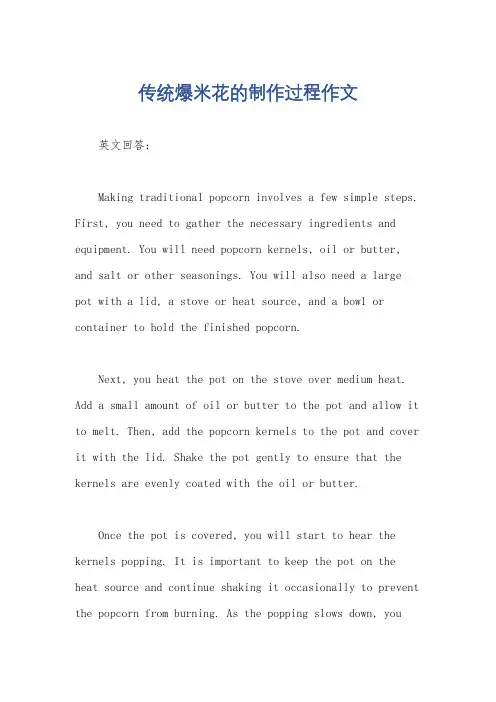 传统爆米花的制作过程作文

英文回答：

Making traditional popcorn involves a few simple steps. First, you need to gather the necessary ingredients and equipment. You will need popcorn kernels, oil or butter, and salt or other seasonings. You will also need a large pot with a lid, a stove or heat source, and a bowl or container to hold the finished popcorn.

Next, you heat the pot on the stove over medium heat. Add a small amount of oil or butter to the pot and allow it to melt. Then, add the popcorn kernels to the pot and cover it with the lid. Shake the pot gently to ensure that the kernels are evenly coated with the oil or butter.

Once the pot is covered, you will start to hear the kernels popping. It is important to keep the pot on the heat source and continue shaking it occasionally to prevent the popcorn from burning. As the popping slows down, you